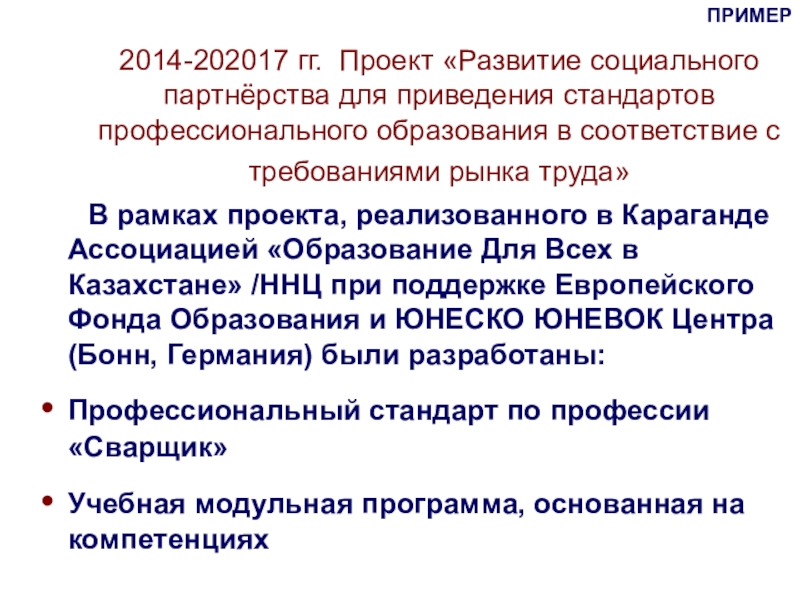 ПРИМЕР

2014-202017 гг. Проект «Развитие социального партнёрства для приведения стандартов профессионального образования в соответствие с требованиями рынка труда»

В рамках проекта, реализованного в Караганде Ассоциацией «Образование Для Всех в Казахстане» /ННЦ при поддержке Европейского Фонда Образования и ЮНЕСКО ЮНЕВОК Центра (Бонн, Германия) были разработаны:

• Профессиональный стандарт по профессии «Сварщик»

• Учебная модульная программа, основанная на компетенциях